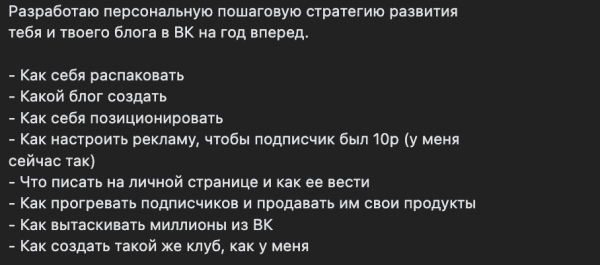 Разработаю персональную пошаговую стратегию развития тебя и твоего блога в ВК на год вперед.

- Как себя распаковать
- Какой блог создать
- Как себя позиционировать
- Как настроить рекламу, чтобы подписчик был 10р (у меня сейчас так)
- Что писать на личной странице и как ее вести
- Как прогревать подписчиков и продавать им свои продукты
- Как вытаскивать миллионы из ВК
- Как создать такой же клуб, как у меня